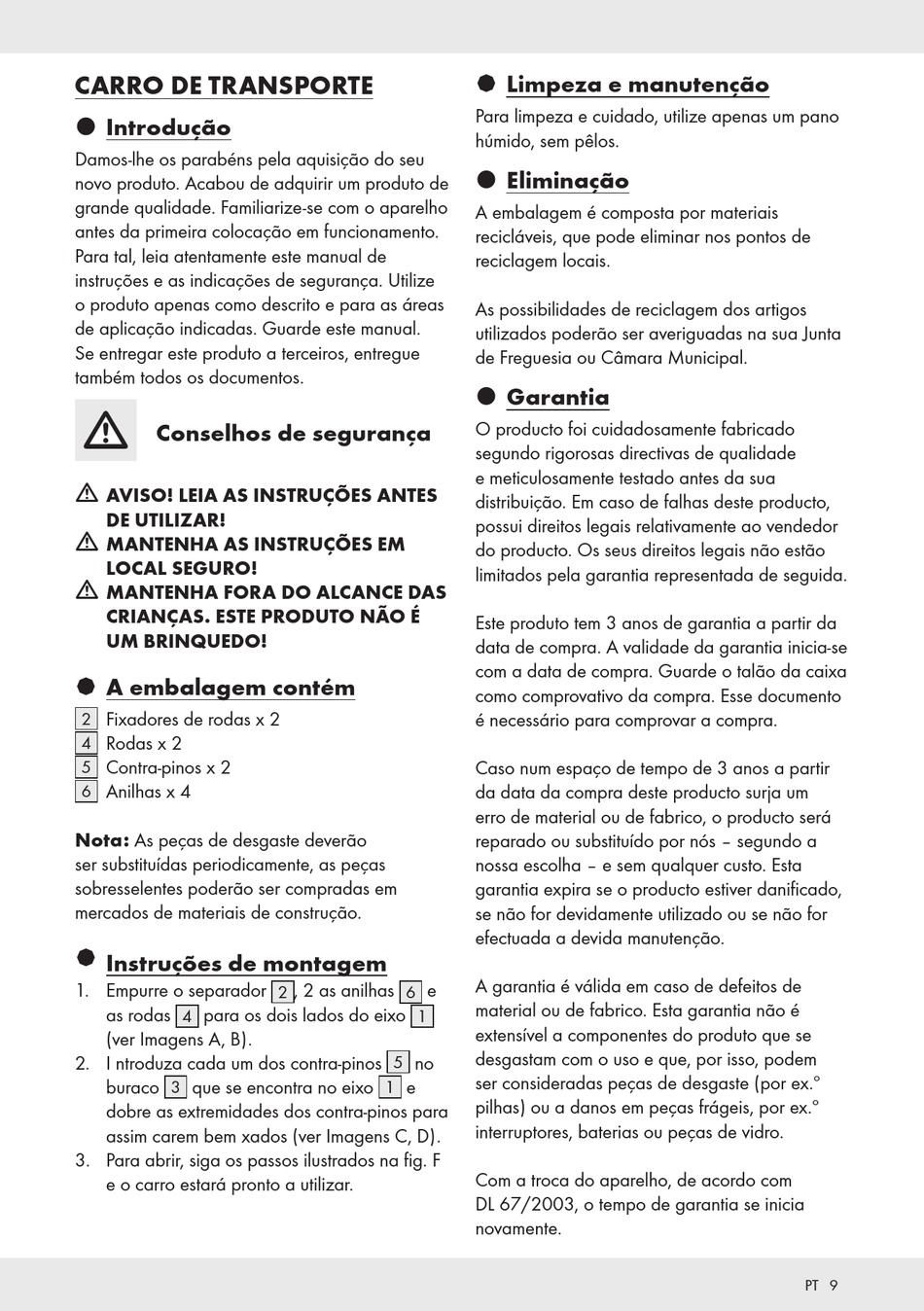 CARRO DE TRANSPORTE

Introdução

Damos-lhe os parabéns pela aquisição do seu novo produto. Acabou de adquirir um produto de grande qualidade. Familiarize-se com o aparelho antes da primeira colocação em funcionamento. Para tal, leia atentamente este manual de instruções e as indicações de segurança. Utilize o produto apenas como descrito e para as áreas de aplicação indicadas. Guarde este manual. Se entregar este produto a terceiros, entregue também todos os documentos.

Conselhos de segurança

AVISO! LEIA AS INSTRUÇÕES ANTES DE UTILIZAR!
MANTENHA AS INSTRUÇÕES EM LOCAL SEGURO!
MANTENHA FORA DO ALCANCE DAS CRIANÇAS. ESTE PRODUTO NÃO É UM BRINQUEDO!

A embalagem contém

2 Fixadores de rodas x 2
4 Rodas x 2
5 Contra-pinos x 2
6 Anilhas x 4

Nota: As peças de desgaste deverão ser substituídas periodicamente, as peças sobresselentes poderão ser compradas em mercados de materiais de construção.

Instruções de montagem

1. Empurre o separador 2, 2 as anilhas 6 e as rodas 4 para os dois lados do eixo 1 (ver Imagens A, B).
2. I ntroduza cada um dos contra-pinos 5 no buraco 3 que se encontra no eixo 1 e dobre as extremidades dos contra-pinos para assim carem bem xados (ver Imagens C, D).
3. Para abrir, siga os passos ilustrados na fig. F e o carro estará pronto a utilizar.

Limpeza e manutenção

Para limpeza e cuidado, utilize apenas um pano húmido, sem pêlos.

Eliminação

A embalagem é composta por materiais recicláveis, que pode eliminar nos pontos de reciclagem locais.

As possibilidades de reciclagem dos artigos utilizados poderão ser averiguadas na sua Junta de Freguesia ou Câmara Municipal.

Garantia

O producto foi cuidadosamente fabricado segundo rigorosas directivas de qualidade e meticulosamente testado antes da sua distribuição. Em caso de falhas deste producto, possui direitos legais relativamente ao vendedor do producto. Os seus direitos legais não estão limitados pela garantia representada de seguida.

Este produto tem 3 anos de garantia a partir da data de compra. A validade da garantia inicia-se com a data de compra. Guarde o talão da caixa como comprovativo da compra. Esse documento é necessário para comprovar a compra.

Caso num espaço de tempo de 3 anos a partir da data da compra deste producto surja um erro de material ou de fabrico, o producto será reparado ou substituído por nós – segundo a nossa escolha – e sem qualquer custo. Esta garantia expira se o producto estiver danificado, se não for devidamente utilizado ou se não for efectuada a devida manutenção.

A garantia é válida em caso de defeitos de material ou de fabrico. Esta garantia não é extensível a componentes do produto que se desgastam com o uso e que, por isso, podem ser consideradas peças de desgaste (por ex.° pilhas) ou a danos em peças frágeis, por ex.° interruptores, baterias ou peças de vidro.

Com a troca do aparelho, de acordo com DL 67/2003, o tempo de garantia se inicia novamente.

PT 9